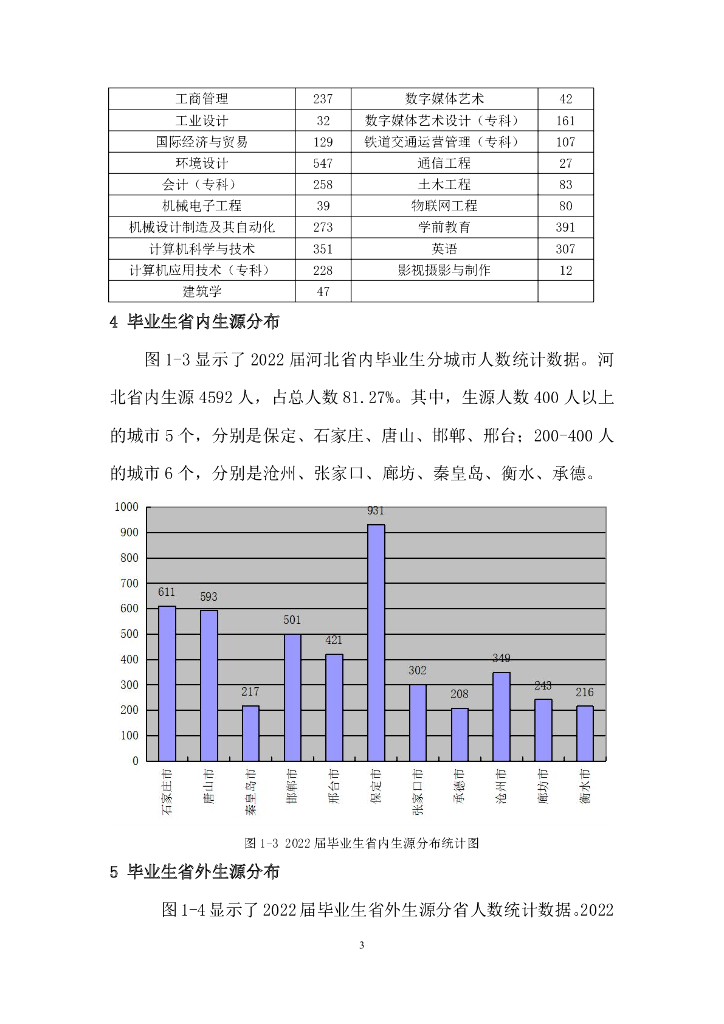 | 工商管理 | 237 | 数字媒体艺术 | 42 |
|---|---|---|---|
| 工业设计 | 32 | 数字媒体艺术设计（专科） | 161 |
| 国际经济与贸易 | 129 | 铁道交通运营管理（专科） | 107 |
| 环境设计 | 547 | 通信工程 | 27 |
| 会计（专科） | 258 | 土木工程 | 83 |
| 机械电子工程 | 39 | 物联网工程 | 80 |
| 机械设计制造及其自动化 | 273 | 学前教育 | 391 |
| 计算机科学与技术 | 351 | 英语 | 307 |
| 计算机应用技术（专科） | 228 | 影视摄影与制作 | 12 |
| 建筑学 | 47 | | |

4 毕业生省内生源分布

图 1-3 显示了 2022 届河北省内毕业生分城市人数统计数据。河北省内生源 4592 人，占总人数 81.27%。其中，生源人数 400 人以上的城市 5 个，分别是保定、石家庄、唐山、邯郸、邢台；200-400 人的城市 6 个，分别是沧州、张家口、廊坊、秦皇岛、衡水、承德。

1000
900
800
700
600
500
400
300
200
100
0

611 593 217 501 421 931 302 208 349 243 216

石家庄市 唐山市 秦皇岛市 邯郸市 邢台市 保定市 张家口市 承德市 沧州市 廊坊市 衡水市

图 1-3 2022 届毕业生省内生源分布统计图

5 毕业生省外生源分布

图 1-4 显示了 2022 届毕业生省外生源分省人数统计数据。2022

3